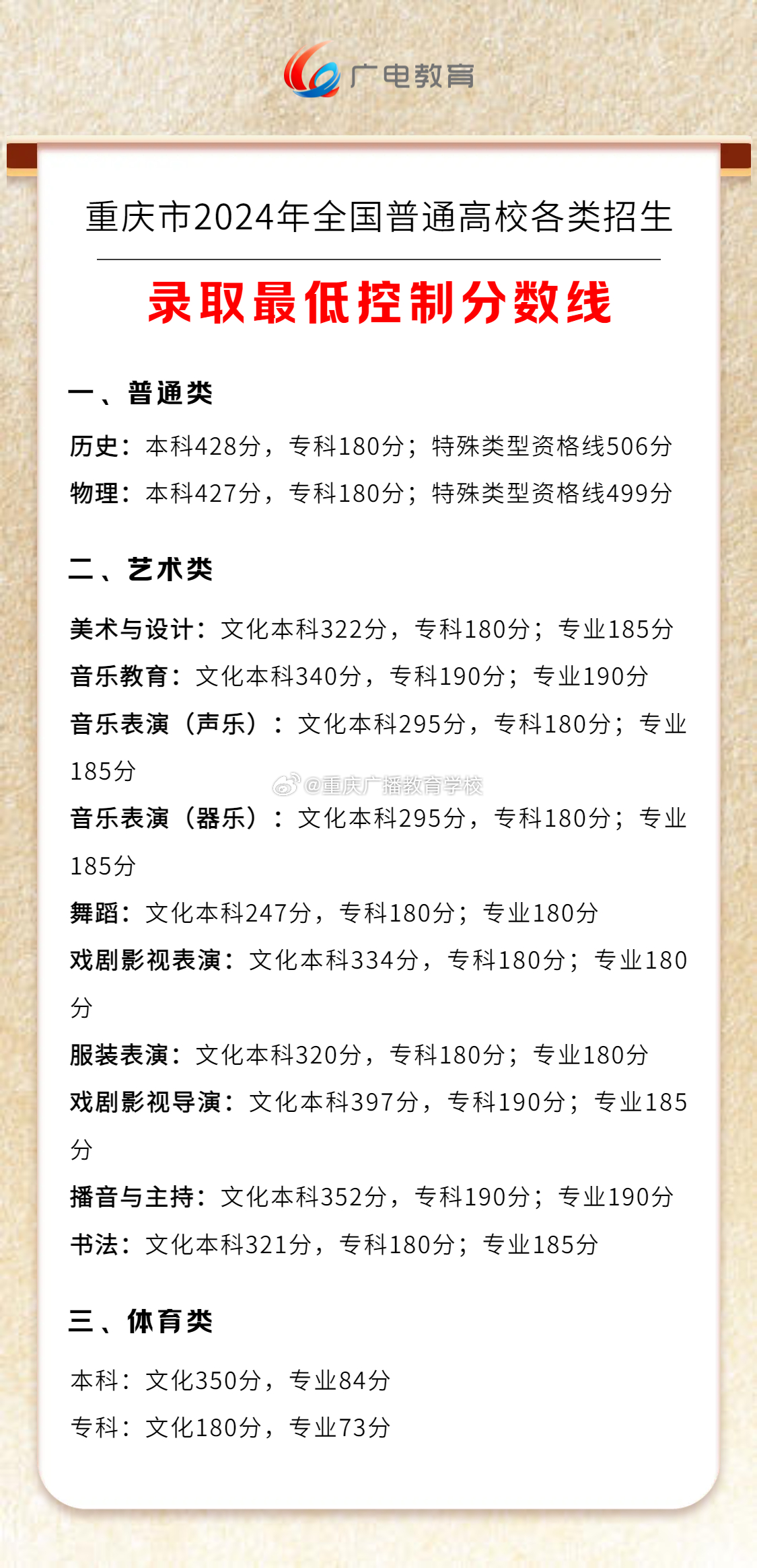 广电教育

重庆市2024年全国普通高校各类招生

录取最低控制分数线

一、普通类

历史：本科428分，专科180分；特殊类型资格线506分

物理：本科427分，专科180分；特殊类型资格线499分

二、艺术类

美术与设计：文化本科322分，专科180分；专业185分

音乐教育：文化本科340分，专科190分；专业190分

音乐表演（声乐）：文化本科295分，专科180分；专业185分

@重庆广播教育学校

音乐表演（器乐）：文化本科295分，专科180分；专业185分

舞蹈：文化本科247分，专科180分；专业180分

戏剧影视表演：文化本科334分，专科180分；专业180分

服装表演：文化本科320分，专科180分；专业180分

戏剧影视导演：文化本科397分，专科190分；专业185分

播音与主持：文化本科352分，专科190分；专业190分

书法：文化本科321分，专科180分；专业185分

三、体育类

本科：文化350分，专业84分

专科：文化180分，专业73分